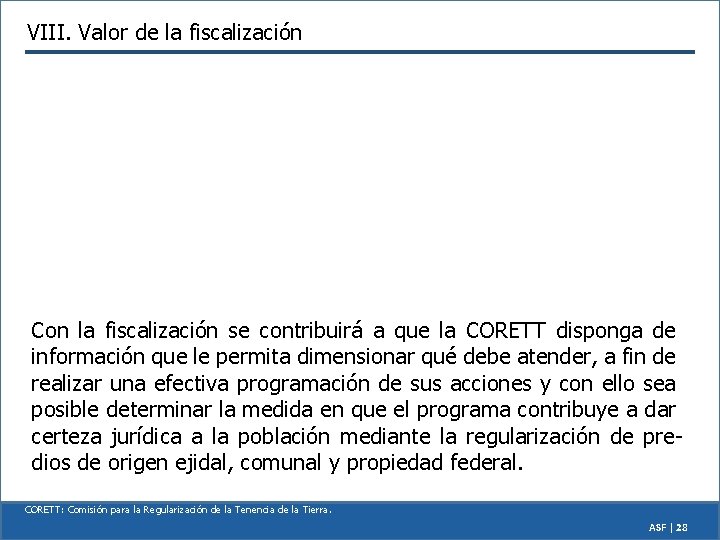 VIII. Valor de la fiscalización

Con la fiscalización se contribuirá a que la CORETT disponga de información que le permita dimensionar qué debe atender, a fin de realizar una efectiva programación de sus acciones y con ello sea posible determinar la medida en que el programa contribuye a dar certeza jurídica a la población mediante la regularización de predios de origen ejidal, comunal y propiedad federal.

CORETT: Comisión para la Regularización de la Tenencia de la Tierra.

ASF | 28